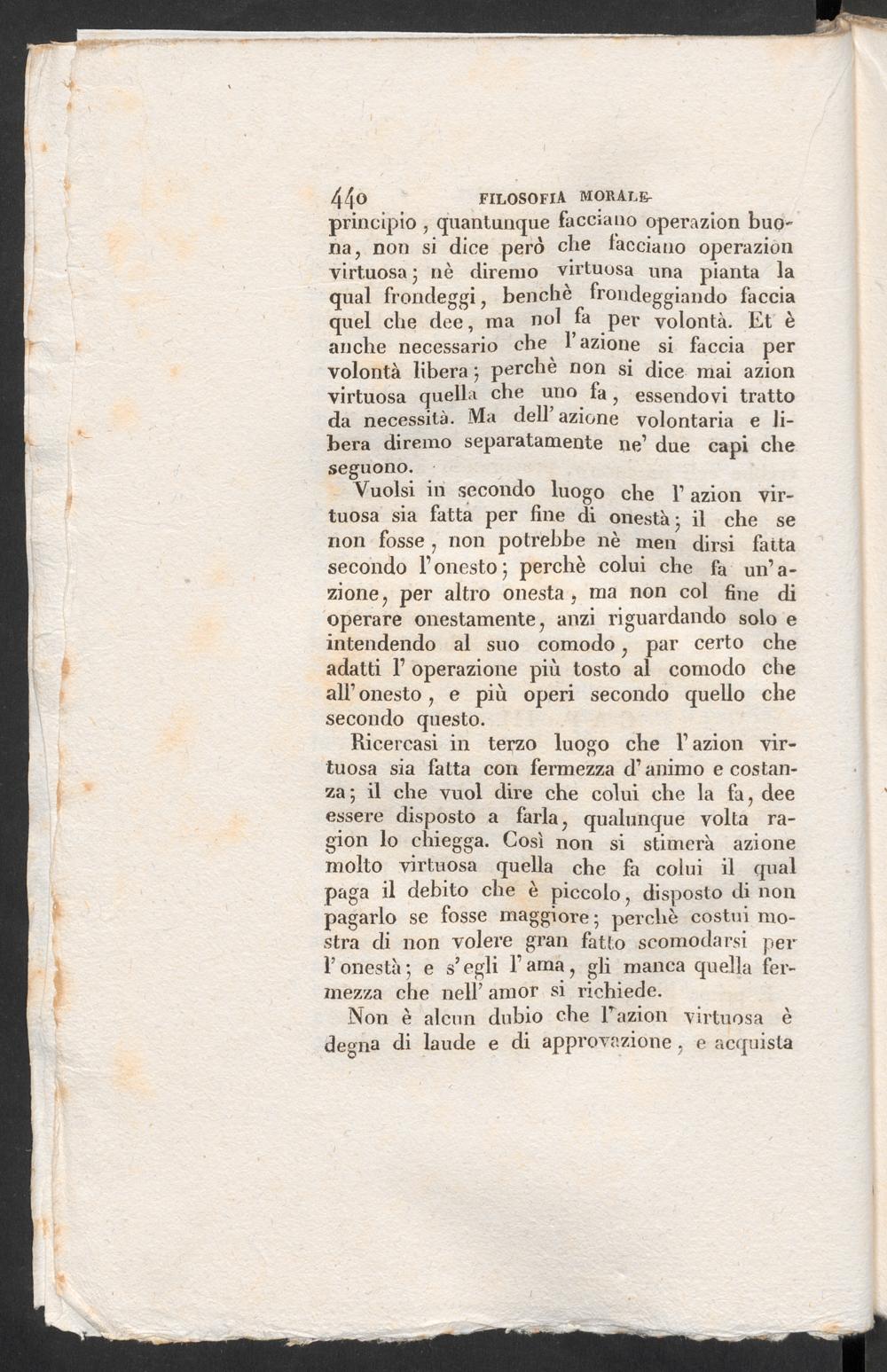 440 FILOSOFIA MORALE

principio, quantunque facciano operazion buona, non si dice però che facciano operazion virtuosa; nè diremo virtuosa una pianta la qual frondeggi, benchè frondeggiando faccia quel che dee, ma nol fa per volontà. Et è anche necessario che l'azione si faccia per volontà libera; perchè non si dice mai azion virtuosa quella che uno fa, essendovi tratto da necessità. Ma dell'azione volontaria e libera diremo separatamente ne' due capi che seguono.

Vuolsi in secondo luogo che l'azion virtuosa sia fatta per fine di onestà; il che se non fosse, non potrebbe nè men dirsi fatta secondo l'onesto; perchè colui che fa un'azione, per altro onesta, ma non col fine di operare onestamente, anzi riguardando solo e intendendo al suo comodo, par certo che adatti l'operazione più tosto al comodo che all'onesto, e più operi secondo quello che secondo questo.

Ricercasi in terzo luogo che l'azion virtuosa sia fatta con fermezza d'animo e costanza; il che vuol dire che colui che la fa, dee essere disposto a farla, qualunque volta ragion lo chiegga. Così non si stimerà azione molto virtuosa quella che fa colui il qual paga il debito che è piccolo, disposto di non pagarlo se fosse maggiore; perchè costui mostra di non volere gran fatto scomodarsi per l'onestà; e s'egli l'ama, gli manca quella fermezza che nell'amor si richiede.

Non è alcun dubio che l'azion virtuosa è degna di laude e di approvazione, e acquista